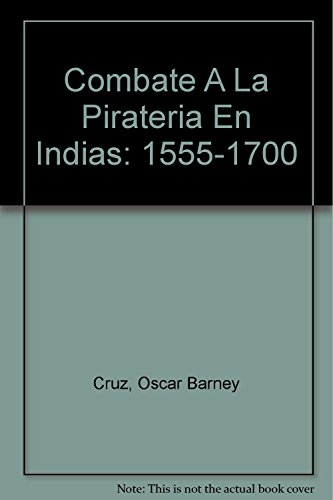 Combate A La Pirateria En Indias: 1555-1700

Cruz, Oscar Barney

Note: This is not the actual book cover